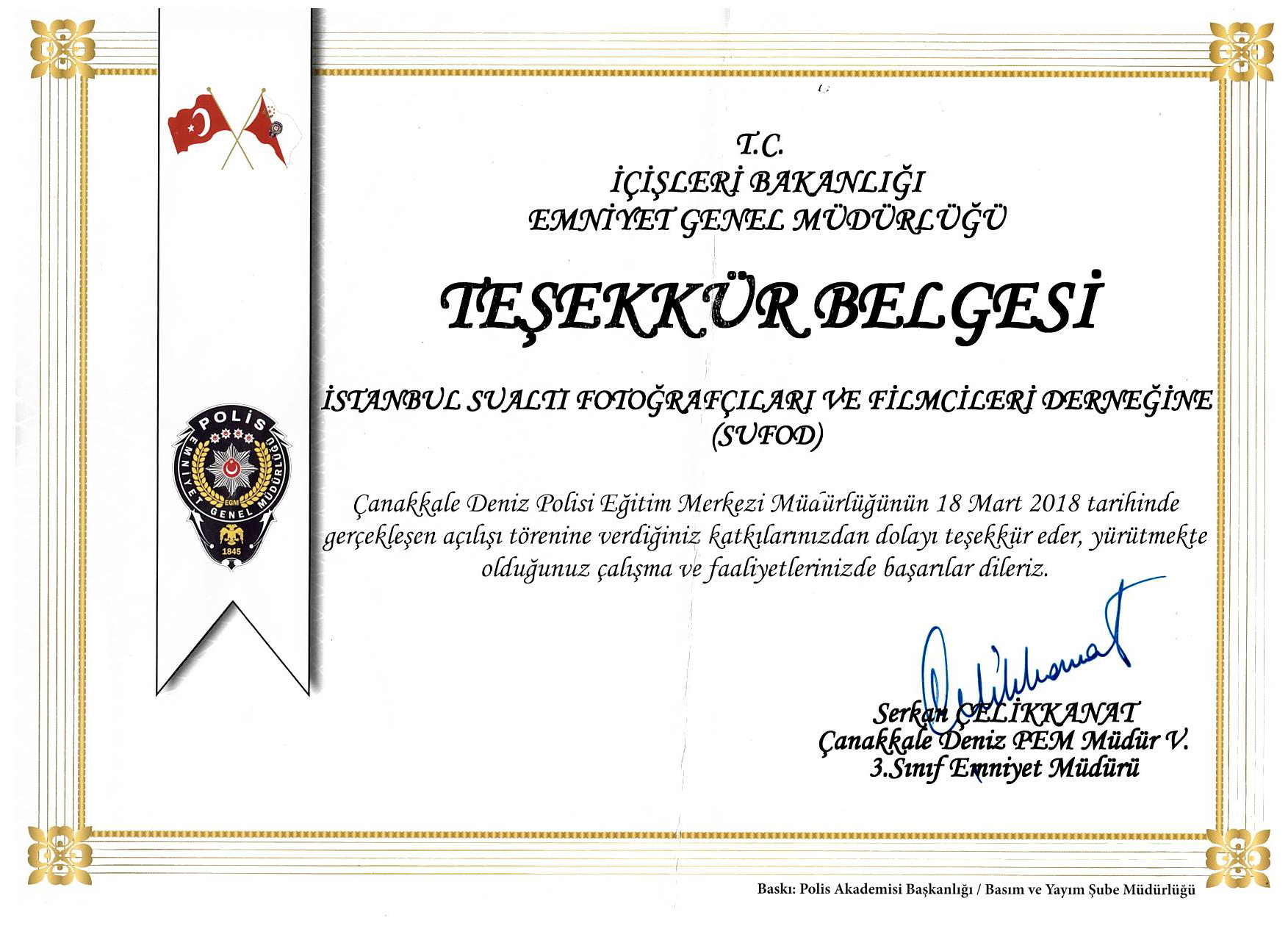 POLİS
EMNİYET GENEL MÜDÜRLÜĞÜ
EGM
1845

T.C.
İÇİŞLERİ BAKANLIĞI
EMNİYET GENEL MÜDÜRLÜĞÜ

TEŞEKKÜR BELGESİ

İSTANBUL SUALTI FOTOĞRAFÇILARI VE FİLMCİLERİ DERNEĞİNE
(SUFOD)

Çanakkale Deniz Polisi Eğitim Merkezi Müdürlüğünün 18 Mart 2018 tarihinde gerçekleşen açılışı törenine verdiğiniz katkılarınızdan dolayı teşekkür eder, yürütmekte olduğunuz çalışma ve faaliyetlerinizde başarılar dileriz.

Serkan ÇELİKKANAT
Çanakkale Deniz PEM Müdür V.
3.Sınıf Emniyet Müdürü

Baskı: Polis Akademisi Başkanlığı / Basım ve Yayım Şube Müdürlüğü